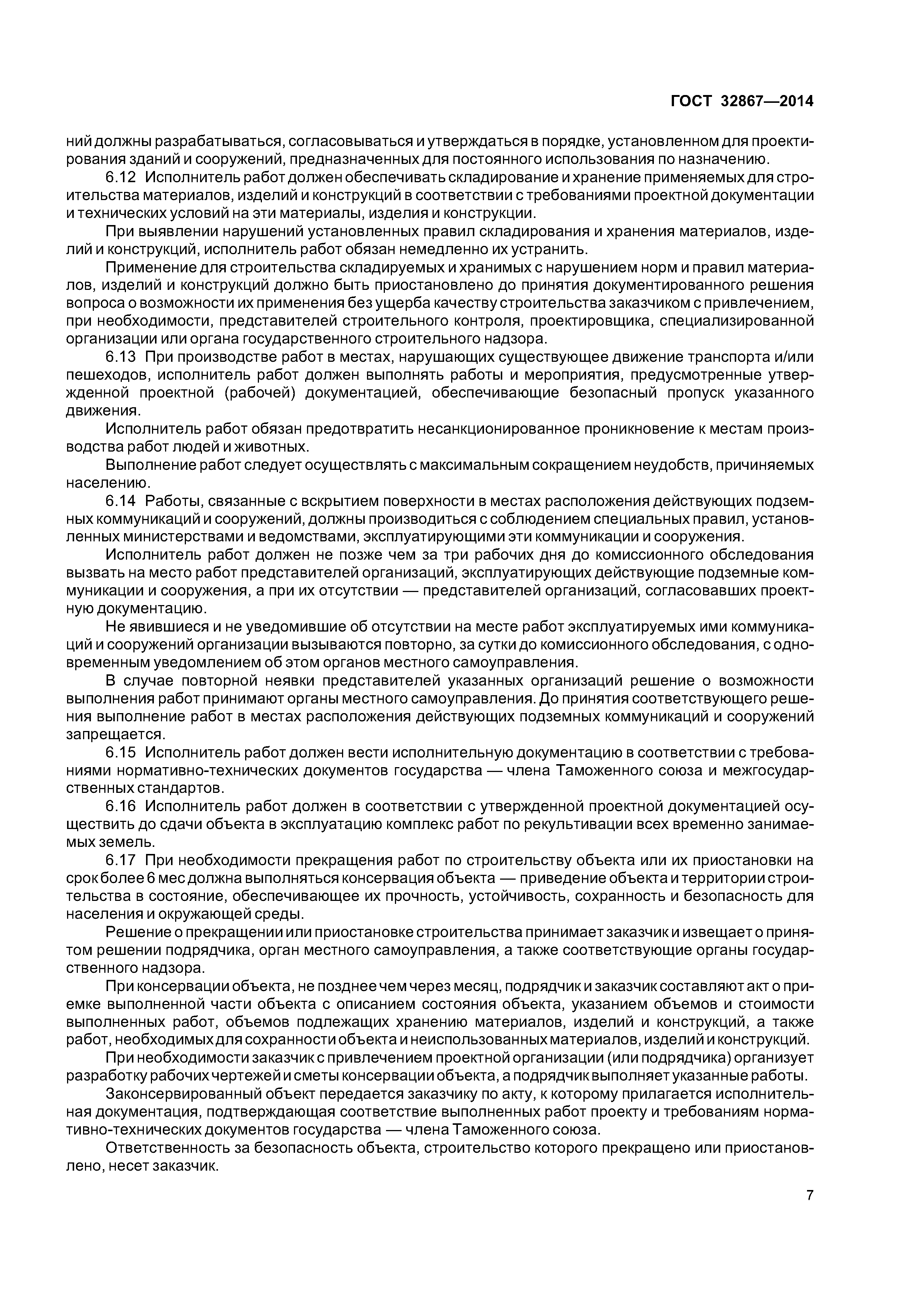 ГОСТ 32867—2014

ний должны разрабатываться, согласовываться и утверждаться в порядке, установленном для проектирования зданий и сооружений, предназначенных для постоянного использования по назначению.

6.12 Исполнитель работ должен обеспечивать складирование и хранение применяемых для строительства материалов, изделий и конструкций в соответствии с требованиями проектной документации и технических условий на эти материалы, изделия и конструкции.

При выявлении нарушений установленных правил складирования и хранения материалов, изделий и конструкций, исполнитель работ обязан немедленно их устранить.

Применение для строительства складируемых и хранимых с нарушением норм и правил материалов, изделий и конструкций должно быть приостановлено до принятия документированного решения вопроса о возможности их применения без ущерба качеству строительства заказчиком с привлечением, при необходимости, представителей строительного контроля, проектировщика, специализированной организации или органа государственного строительного надзора.

6.13 При производстве работ в местах, нарушающих существующее движение транспорта и/или пешеходов, исполнитель работ должен выполнять работы и мероприятия, предусмотренные утвержденной проектной (рабочей) документацией, обеспечивающие безопасный пропуск указанного движения.

Исполнитель работ обязан предотвратить несанкционированное проникновение к местам производства работ людей и животных.

Выполнение работ следует осуществлять с максимальным сокращением неудобств, причиняемых населению.

6.14 Работы, связанные с вскрытием поверхности в местах расположения действующих подземных коммуникаций и сооружений, должны производиться с соблюдением специальных правил, установленных министерствами и ведомствами, эксплуатирующими эти коммуникации и сооружения.

Исполнитель работ должен не позже чем за три рабочих дня до комиссионного обследования вызвать на место работ представителей организаций, эксплуатирующих действующие подземные коммуникации и сооружения, а при их отсутствии — представителей организаций, согласовавших проектную документацию.

Не явившиеся и не уведомившие об отсутствии на месте работ эксплуатируемых ими коммуникаций и сооружений организации вызываются повторно, за сутки до комиссионного обследования, с одновременным уведомлением об этом органов местного самоуправления.

В случае повторной неявки представителей указанных организаций решение о возможности выполнения работ принимают органы местного самоуправления. До принятия соответствующего решения выполнение работ в местах расположения действующих подземных коммуникаций и сооружений запрещается.

6.15 Исполнитель работ должен вести исполнительную документацию в соответствии с требованиями нормативно-технических документов государства — члена Таможенного союза и межгосударственных стандартов.

6.16 Исполнитель работ должен в соответствии с утвержденной проектной документацией осуществить до сдачи объекта в эксплуатацию комплекс работ по рекультивации всех временно занимаемых земель.

6.17 При необходимости прекращения работ по строительству объекта или их приостановки на срок более 6 мес должна выполняться консервация объекта — приведение объекта и территории строительства в состояние, обеспечивающее их прочность, устойчивость, сохранность и безопасность для населения и окружающей среды.

Решение о прекращении или приостановке строительства принимает заказчик и извещает о принятом решении подрядчика, орган местного самоуправления, а также соответствующие органы государственного надзора.

При консервации объекта, не позднее чем через месяц, подрядчик и заказчик составляют акт о приемке выполненной части объекта с описанием состояния объекта, указанием объемов и стоимости выполненных работ, объемов подлежащих хранению материалов, изделий и конструкций, а также работ, необходимых для сохранности объекта и неиспользованных материалов, изделий и конструкций.

При необходимости заказчик с привлечением проектной организации (или подрядчика) организует разработку рабочих чертежей и сметы консервации объекта, а подрядчик выполняет указанные работы.

Законсервированный объект передается заказчику по акту, к которому прилагается исполнительная документация, подтверждающая соответствие выполненных работ проекту и требованиям нормативно-технических документов государства — члена Таможенного союза.

Ответственность за безопасность объекта, строительство которого прекращено или приостановлено, несет заказчик.

7